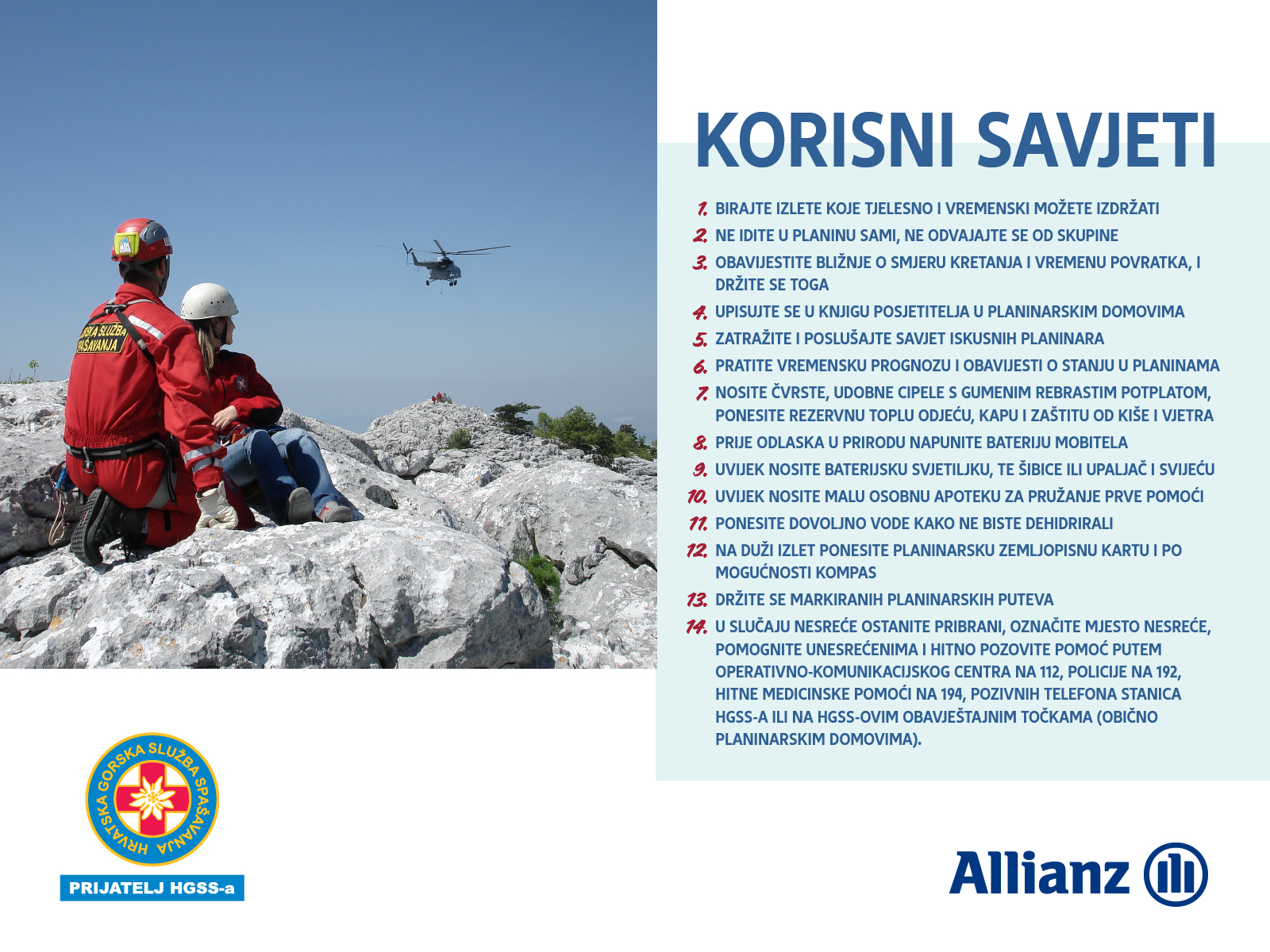 KORISNI SAVJETI

1. BIRAJTE IZLETE KOJE TJELESNO I VREMENSKI MOŽETE IZDRŽATI
2. NE IDITE U PLANINU SAMI, NE ODVAJAJTE SE OD SKUPINE
3. OBAVIJESTITE BLIŽNJE O SMJERU KRETANJA I VREMENU POVRATKA, I DRŽITE SE TOGA
4. UPISUJTE SE U KNJIGU POSJETITELJA U PLANINARSKIM DOMOVIMA
5. ZATRAŽITE I POSLUŠAJTE SAVJET ISKUSNIH PLANINARA
6. PRATITE VREMENSKU PROGNOZU I OBAVIJESTI O STANJU U PLANINAMA
7. NOSITE ČVRSTE, UDOBNE CIPELE S GUMENIM REBRASTIM POTPLATOM, PONESITE REZERVNU TOPLU ODJEĆU, KAPU I ZAŠTITU OD KIŠE I VJETRA
8. PRIJE ODLASKA U PRIRODU NAPUNITE BATERIJU MOBITELA
9. UVIJEK NOSITE BATERIJSKU SVJETILJKU, TE ŠIBICE ILI UPALJAČ I SVIJEĆU
10. UVIJEK NOSITE MALU OSOBNU APOTEKU ZA PRUŽANJE PRVE POMOĆI
11. PONESITE DOVOLJNO VODE KAKO NE BISTE DEHIDRIRALI
12. NA DUŽI IZLET PONESITE PLANINARSKU ZEMLJOPISNU KARTU I PO MOGUĆNOSTI KOMPAS
13. DRŽITE SE MARKIRANIH PLANINARSKIH PUTEVA
14. U SLUČAJU NESREĆE OSTANITE PRIBRANI, OZNAČITE MJESTO NESREĆE, POMOGNITE UNESREĆENIMA I HITNO POZOVITE POMOĆ PUTEM OPERATIVNO-KOMUNIKACIJSKOG CENTRA NA 112, POLICIJE NA 192, HITNE MEDICINSKE POMOĆI NA 194, POZIVNIH TELEFONA STANICA HGSS-A ILI NA HGSS-OVIM OBAVJEŠTAJNIM TOČKAMA (OBIČNO PLANINARSKIM DOMOVIMA).

HRVATSKA GORSKA SLUŽBA SPAŠAVANJA
PRIJATELJ HGSS-a

Allianz